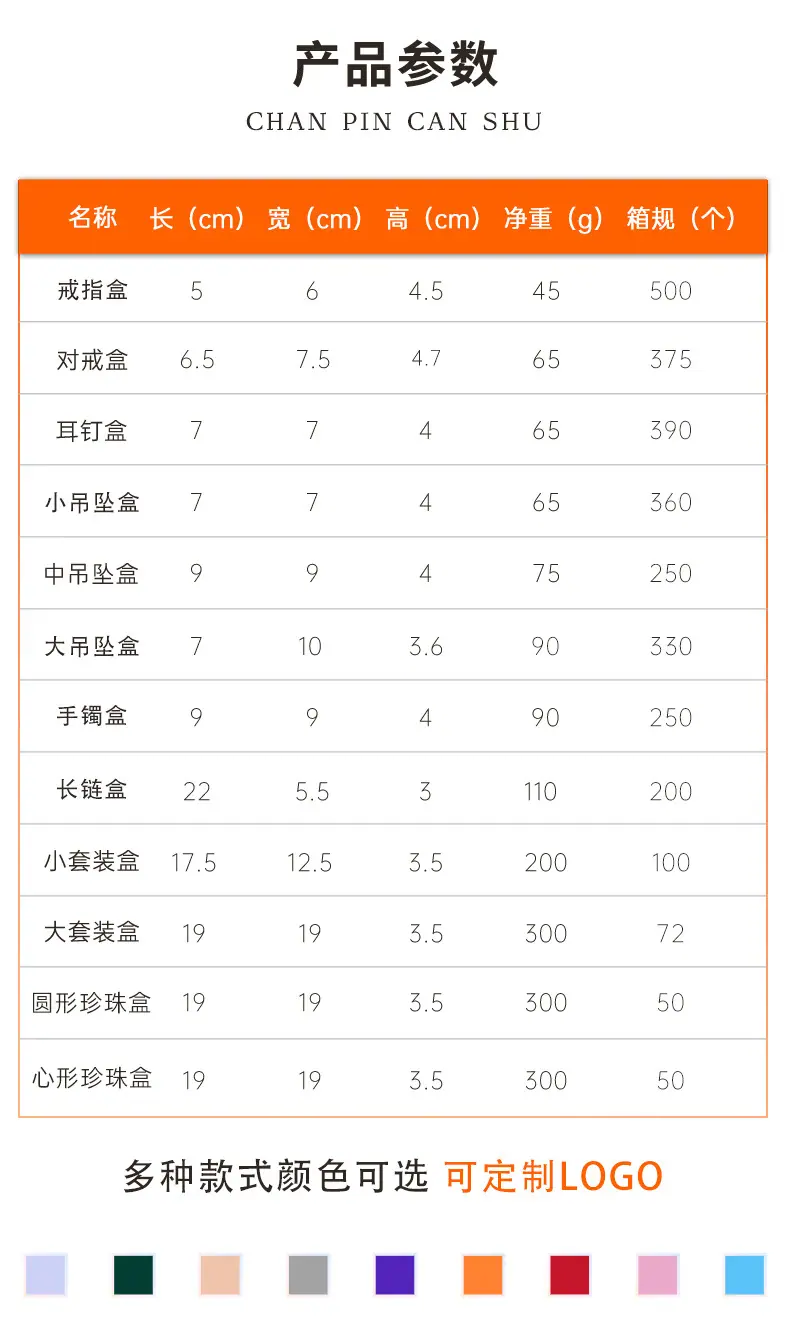 产品参数

CHAN PIN CAN SHU

| 名称 | 长（cm） | 宽（cm） | 高（cm） | 净重（g） | 箱规（个） |
|---|---|---|---|---|---|
| 戒指盒 | 5 | 6 | 4.5 | 45 | 500 |
| 对戒盒 | 6.5 | 7.5 | 4.7 | 65 | 375 |
| 耳钉盒 | 7 | 7 | 4 | 65 | 390 |
| 小吊坠盒 | 7 | 7 | 4 | 65 | 360 |
| 中吊坠盒 | 9 | 9 | 4 | 75 | 250 |
| 大吊坠盒 | 7 | 10 | 3.6 | 90 | 330 |
| 手镯盒 | 9 | 9 | 4 | 90 | 250 |
| 长链盒 | 22 | 5.5 | 3 | 110 | 200 |
| 小套装盒 | 17.5 | 12.5 | 3.5 | 200 | 100 |
| 大套装盒 | 19 | 19 | 3.5 | 300 | 72 |
| 圆形珍珠盒 | 19 | 19 | 3.5 | 300 | 50 |
| 心形珍珠盒 | 19 | 19 | 3.5 | 300 | 50 |

多种款式颜色可选 可定制LOGO